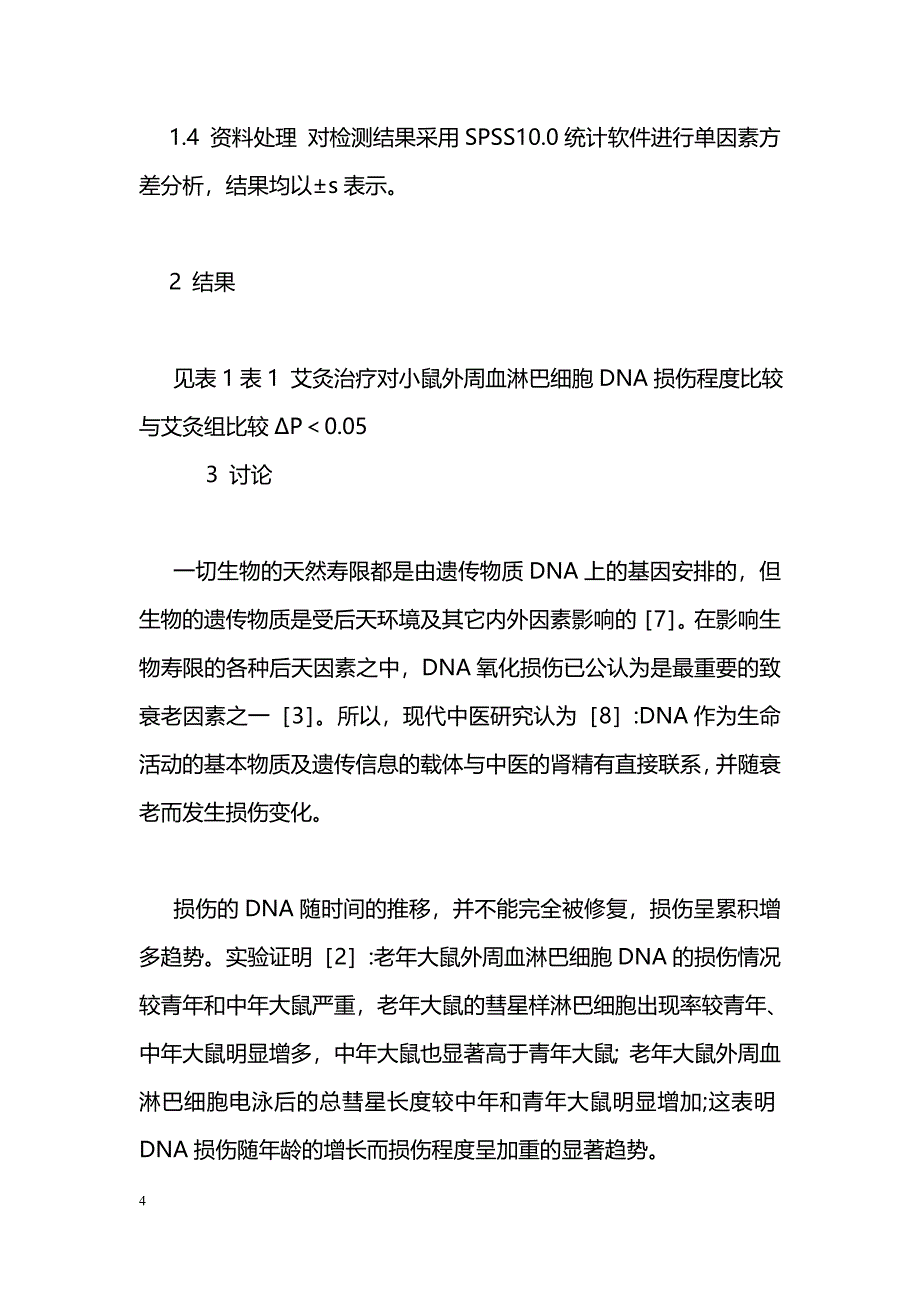 1.4 资料处理 对检测结果采用 SPSS10.0 统计软件进行单因素方差分析，结果均以±s 表示。

2 结果

见表 1 表 1 艾灸治疗对小鼠外周血淋巴细胞 DNA 损伤程度比较与艾灸组比较 ΔP < 0.05

3 讨论

一切生物的天然寿限都是由遗传物质 DNA 上的基因安排的，但生物的遗传物质是受后天环境及其它内外因素影响的［7］。在影响生物寿限的各种后天因素之中，DNA 氧化损伤已公认为是最重要的致衰老因素之一［3］。所以，现代中医研究认为［8］:DNA 作为生命活动的基本物质及遗传信息的载体与中医的肾精有直接联系，并随衰老而发生损伤变化。

损伤的 DNA 随时间的推移，并不能完全被修复，损伤呈累积增多趋势。实验证明［2］:老年大鼠外周血淋巴细胞 DNA 的损伤情况较青年和中年大鼠严重，老年大鼠的彗星样淋巴细胞出现率较青年、中年大鼠明显增多，中年大鼠也显著高于青年大鼠; 老年大鼠外周血淋巴细胞电泳后的总彗星长度较中年和青年大鼠明显增加;这表明 DNA 损伤随年龄的增长而损伤程度呈加重的显著趋势。

4